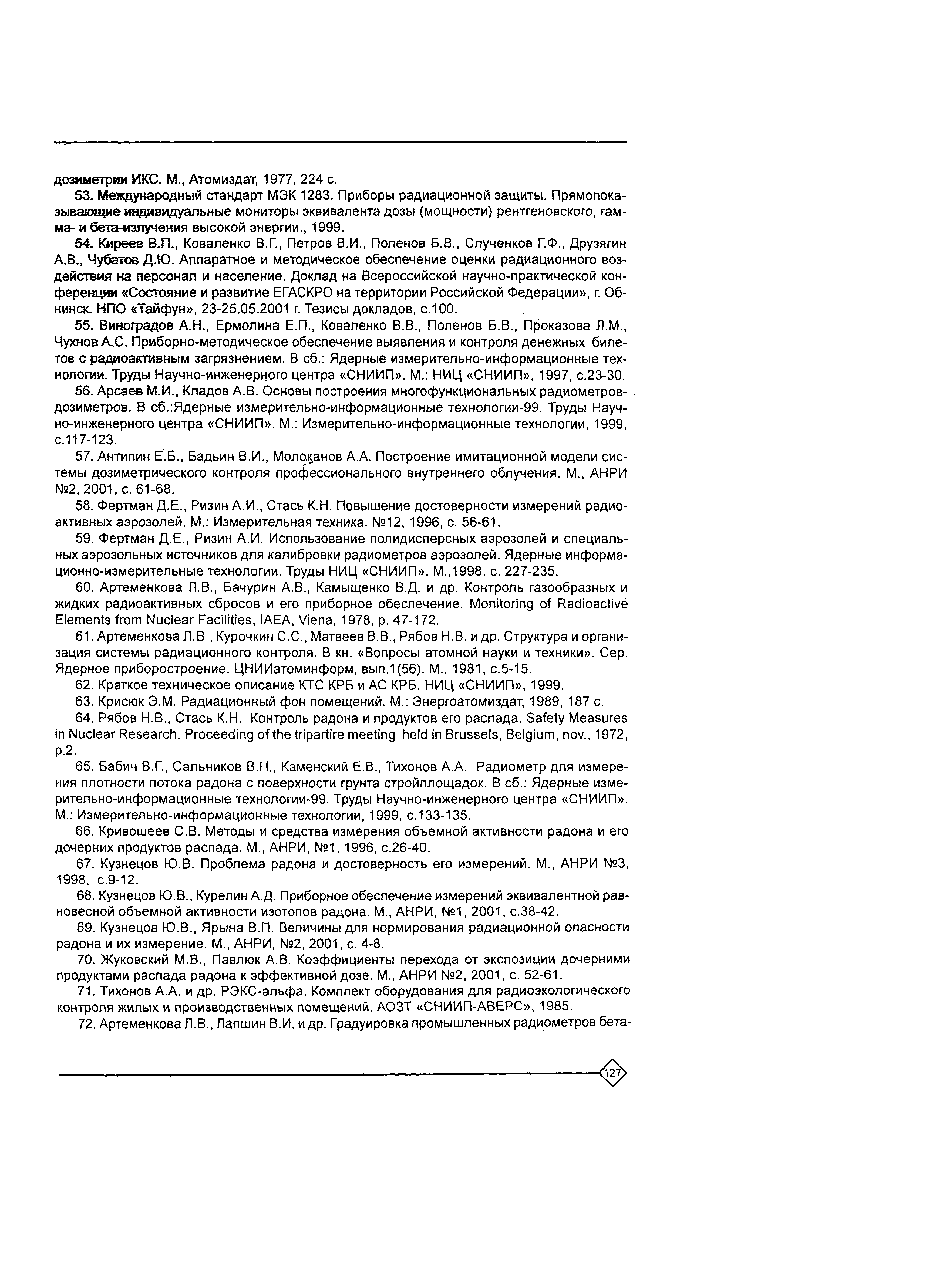 дозиметрии ИКС. М., Атомиздат, 1977, 224 с.

53. Международный стандарт МЭК 1283. Приборы радиационной защиты. Прямопоказывающие индивидуальные мониторы эквивалента дозы (мощности) рентгеновского, гамма- и бета-излучения высокой энергии., 1999.

54. Киреев В.П., Коваленко В.Г., Петров В.И., Поленов Б.В., Слученков Г.Ф., Друзягин А.В., Чубатов Д.Ю. Аппаратное и методическое обеспечение оценки радиационного воздействия на персонал и население. Доклад на Всероссийской научно-практической конференции «Состояние и развитие ЕГАСКРО на территории Российской Федерации», г. Обнинск. НПО «Тайфун», 23-25.05.2001 г. Тезисы докладов, с.100.

55. Виноградов А.Н., Ермолина Е.П., Коваленко В.В., Поленов Б.В., Проказова Л.М., Чухнов А.С. Приборно-методическое обеспечение выявления и контроля денежных билетов с радиоактивным загрязнением. В сб.: Ядерные измерительно-информационные технологии. Труды Научно-инженерного центра «СНИИП». М.: НИЦ «СНИИП», 1997, с.23-30.

56. Арсаев М.И., Кладов А.В. Основы построения многофункциональных радиометров-дозиметров. В сб.:Ядерные измерительно-информационные технологии-99. Труды Научно-инженерного центра «СНИИП». М.: Измерительно-информационные технологии, 1999, с.117-123.

57. Антипин Е.Б., Бадьин В.И., Молоканов А.А. Построение имитационной модели системы дозиметрического контроля профессионального внутреннего облучения. М., АНРИ №2, 2001, с. 61-68.

58. Фертман Д.Е., Ризин А.И., Стась К.Н. Повышение достоверности измерений радиоактивных аэрозолей. М.: Измерительная техника. №12, 1996, с. 56-61.

59. Фертман Д.Е., Ризин А.И. Использование полидисперсных аэрозолей и специальных аэрозольных источников для калибровки радиометров аэрозолей. Ядерные информационно-измерительные технологии. Труды НИЦ «СНИИП». М.,1998, с. 227-235.

60. Артеменкова Л.В., Бачурин А.В., Камыщенко В.Д. и др. Контроль газообразных и жидких радиоактивных сбросов и его приборное обеспечение. Monitoring of Radioactive Elements from Nuclear Facilities, IAEA, Viena, 1978, p. 47-172.

61. Артеменкова Л.В., Курочкин С.С., Матвеев В.В., Рябов Н.В. и др. Структура и организация системы радиационного контроля. В кн. «Вопросы атомной науки и техники». Сер. Ядерное приборостроение. ЦНИИатоминформ, вып.1(56). М., 1981, с.5-15.

62. Краткое техническое описание КТС КРБ и АС КРБ. НИЦ «СНИИП», 1999.

63. Крисюк Э.М. Радиационный фон помещений. М.: Энергоатомиздат, 1989, 187 с.

64. Рябов Н.В., Стась К.Н. Контроль радона и продуктов его распада. Safety Measures in Nuclear Research. Proceeding of the tripartire meeting held in Brussels, Belgium, nov., 1972, p.2.

65. Бабич В.Г., Сальников В.Н., Каменский Е.В., Тихонов А.А. Радиометр для измерения плотности потока радона с поверхности грунта стройплощадок. В сб.: Ядерные измерительно-информационные технологии-99. Труды Научно-инженерного центра «СНИИП». М.: Измерительно-информационные технологии, 1999, с.133-135.

66. Кривошеев С.В. Методы и средства измерения объемной активности радона и его дочерних продуктов распада. М., АНРИ, №1, 1996, с.26-40.

67. Кузнецов Ю.В. Проблема радона и достоверность его измерений. М., АНРИ №3, 1998, с.9-12.

68. Кузнецов Ю.В., Курепин А.Д. Приборное обеспечение измерений эквивалентной равновесной объемной активности изотопов радона. М., АНРИ, №1, 2001, с.38-42.

69. Кузнецов Ю.В., Ярына В.П. Величины для нормирования радиационной опасности радона и их измерение. М., АНРИ, №2, 2001, с. 4-8.

70. Жуковский М.В., Павлюк А.В. Коэффициенты перехода от экспозиции дочерними продуктами распада радона к эффективной дозе. М., АНРИ №2, 2001, с. 52-61.

71. Тихонов А.А. и др. РЭКС-альфа. Комплект оборудования для радиоэкологического контроля жилых и производственных помещений. АОЗТ «СНИИП-АВЕРС», 1985.

72. Артеменкова Л.В., Лапшин В.И. и др. Градуировка промышленных радиометров бета-

127